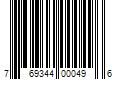 7 69344 00049 6